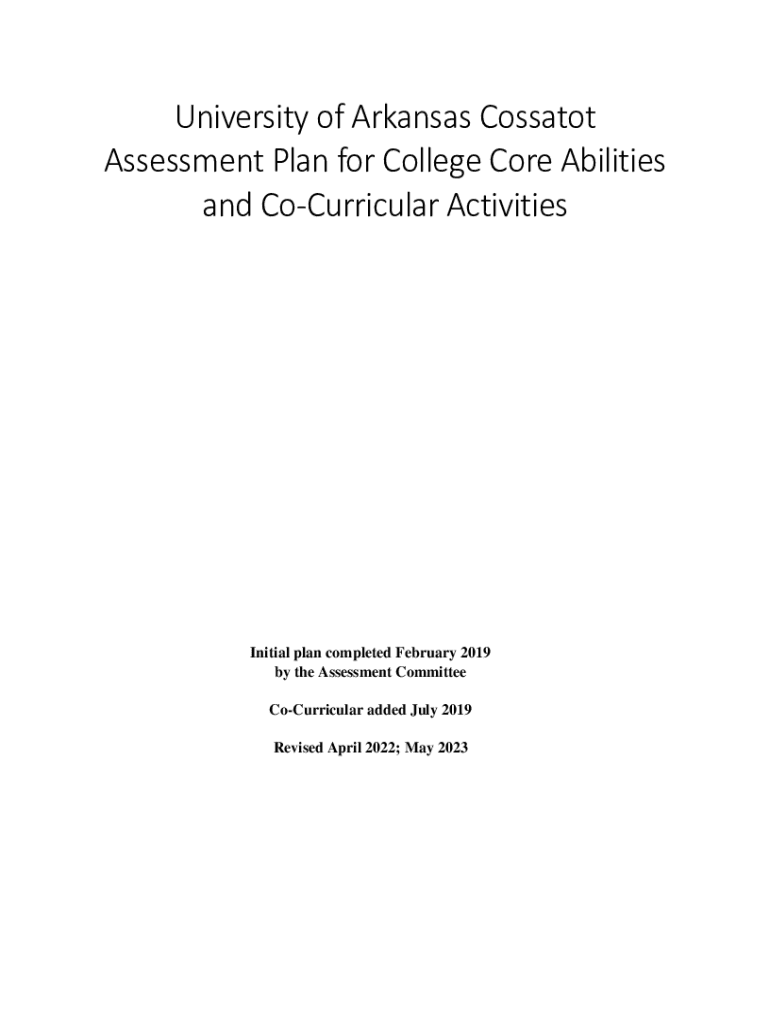 University of Arkansas Cossatot
Assessment Plan for College Core Abilities
and Co-Curricular Activities

Initial plan completed February 2019
by the Assessment Committee

Co-Curricular added July 2019

Revised April 2022; May 2023